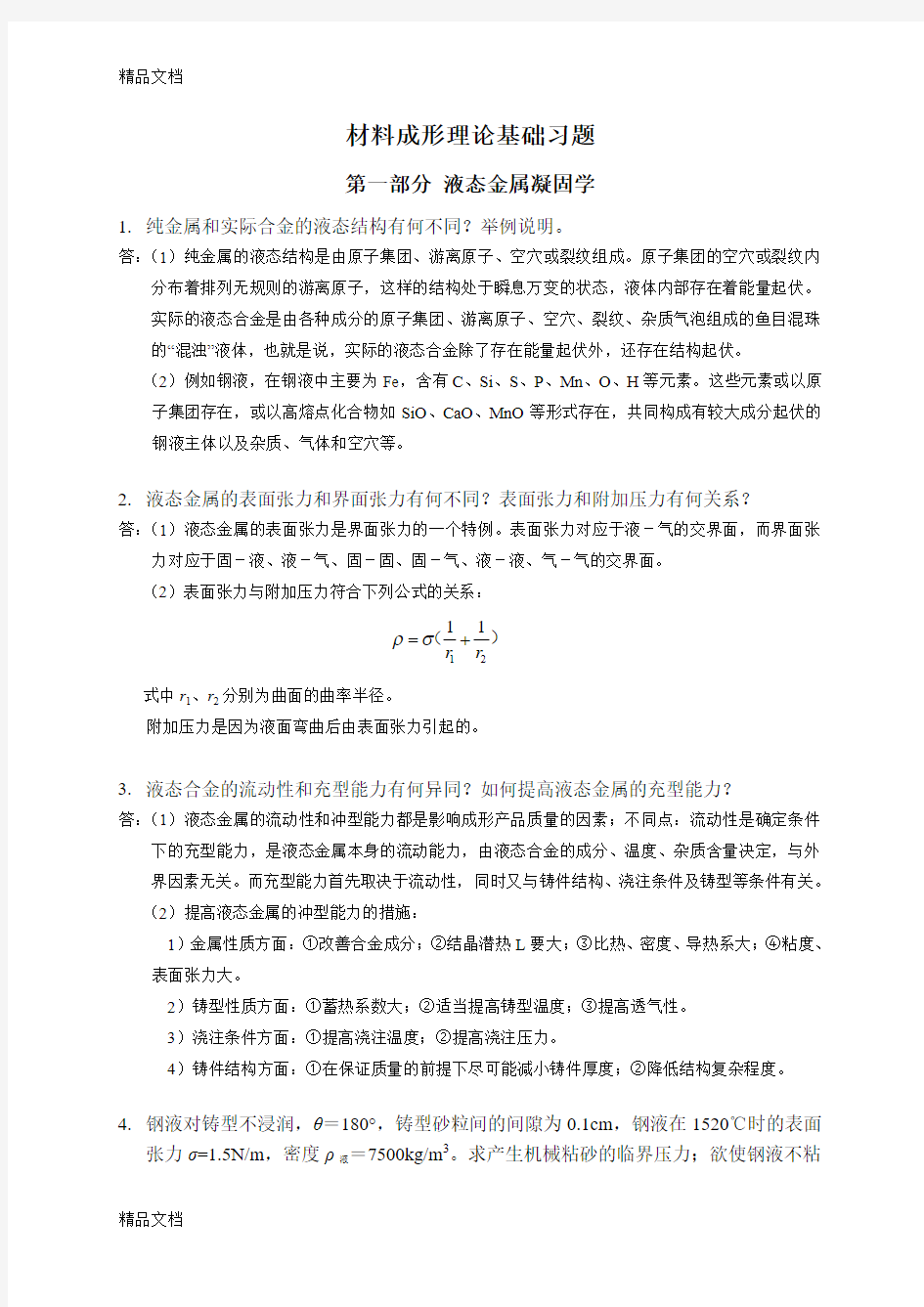 精品文档

材料成形理论基础习题

第一部分 液态金属凝固学

1. 纯金属和实际合金的液态结构有何不同？举例说明。

答：（1）纯金属的液态结构是由原子集团、游离原子、空穴或裂纹组成。原子集团的空穴或裂纹内分布着排列无规则的游离原子，这样的结构处于瞬息万变的状态，液体内部存在着能量起伏。实际的液态合金是由各种成分的原子集团、游离原子、空穴、裂纹、杂质气泡组成的鱼目混珠的“混浊”液体，也就是说，实际的液态合金除了存在能量起伏外，还存在结构起伏。

（2）例如钢液，在钢液中主要为 Fe，含有 C、Si、S、P、Mn、O、H 等元素。这些元素或以原子集团存在，或以高熔点化合物如 SiO、CaO、MnO 等形式存在，共同构成有较大成分起伏的钢液主体以及杂质、气体和空穴等。

2. 液态金属的表面张力和界面张力有何不同？表面张力和附加压力有何关系？

答：（1）液态金属的表面张力是界面张力的一个特例。表面张力对应于液－气的交界面，而界面张力对应于固－液、液－气、固－固、固－气、液－液、气－气的交界面。

（2）表面张力与附加压力符合下列公式的关系：

$\rho = \sigma(\frac{1}{r_1} + \frac{1}{r_2})$

式中 $r_1$、$r_2$ 分别为曲面的曲率半径。

附加压力是因为液面弯曲后由表面张力引起的。

3. 液态合金的流动性和充型能力有何异同？如何提高液态金属的充型能力？

答：（1）液态金属的流动性和冲型能力都是影响成形产品质量的因素；不同点：流动性是确定条件下的充型能力，是液态金属本身的流动能力，由液态合金的成分、温度、杂质含量决定，与外界因素无关。而充型能力首先取决于流动性，同时又与铸件结构、浇注条件及铸型等条件有关。

（2）提高液态金属的冲型能力的措施：

1）金属性质方面：①改善合金成分；②结晶潜热 L 要大；③比热、密度、导热系大；④粘度、表面张力大。

2）铸型性质方面：①蓄热系数大；②适当提高铸型温度；③提高透气性。

3）浇注条件方面：①提高浇注温度；②提高浇注压力。

4）铸件结构方面：①在保证质量的前提下尽可能减小铸件厚度；②降低结构复杂程度。

4. 钢液对铸型不浸润，$\theta$＝180°，铸型砂粒间的间隙为 0.1cm，钢液在 1520℃时的表面张力 $\sigma$=1.5N/m，密度 $\rho_{液}$＝7500kg/m$^3$。求产生机械粘砂的临界压力；欲使钢液不粘

精品文档